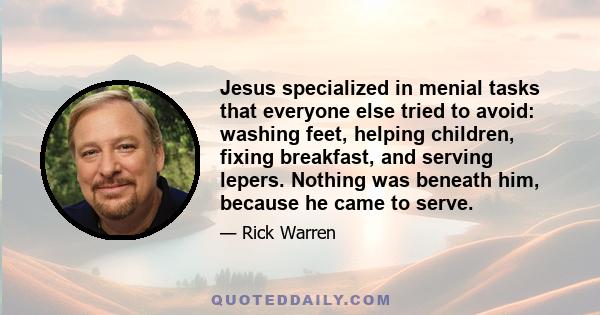 Jesus specialized in menial tasks that everyone else tried to avoid: washing feet, helping children, fixing breakfast, and serving lepers. Nothing was beneath him, because he came to serve.

— Rick Warren

QUOTEDDAILY.COM